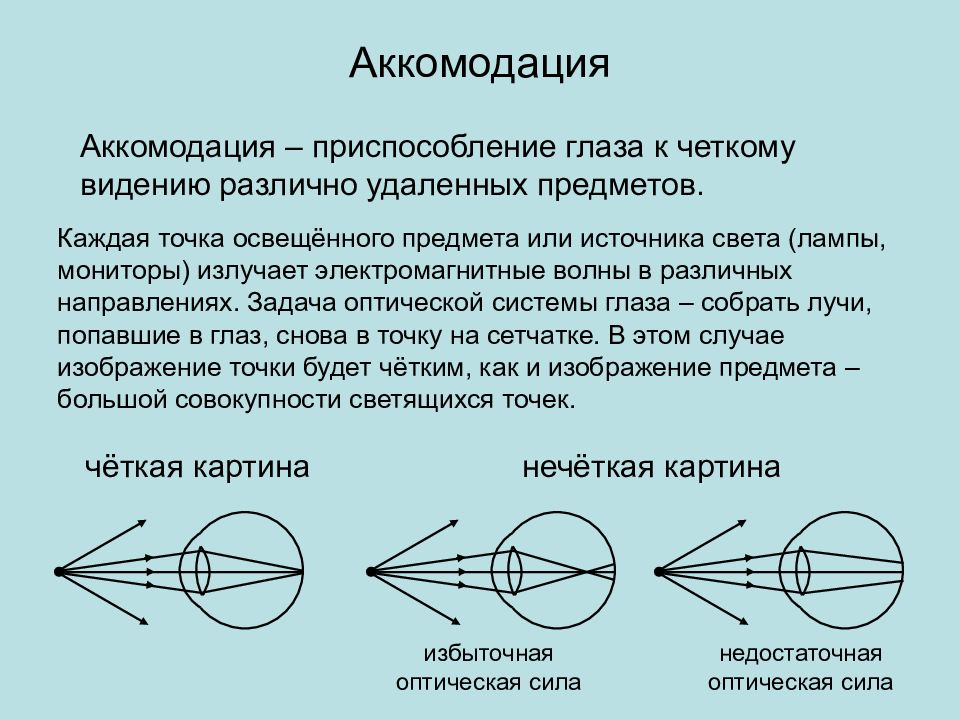 Аккомодация

Аккомодация – приспособление глаза к четкому видению различно удаленных предметов.

Каждая точка освещённого предмета или источника света (лампы, мониторы) излучает электромагнитные волны в различных направлениях. Задача оптической системы глаза – собрать лучи, попавшие в глаз, снова в точку на сетчатке. В этом случае изображение точки будет чётким, как и изображение предмета – большой совокупности светящихся точек.

чёткая картина

нечёткая картина

избыточная оптическая сила

недостаточная оптическая сила